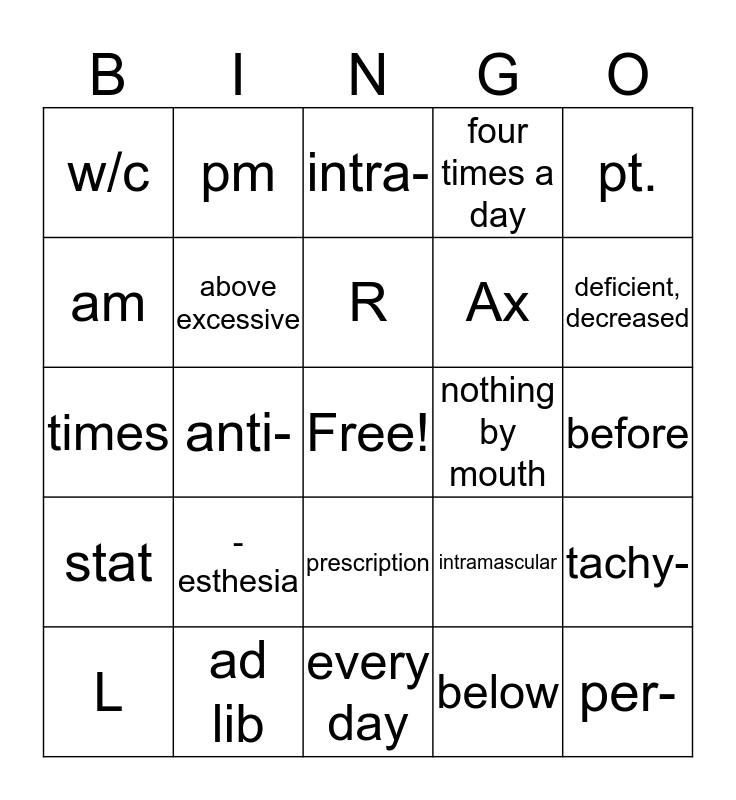 | B | I | N | G | O |
|---|---|---|---|---|
| w/c | pm | intra- | four times a day | pt. |
| am | above excessive | R | Ax | deficient, decreased |
| times | anti- | Free! | nothing by mouth | before |
| stat | -esthesia | prescription | intramascular | tachy- |
| L | ad lib | every day | below | per- |